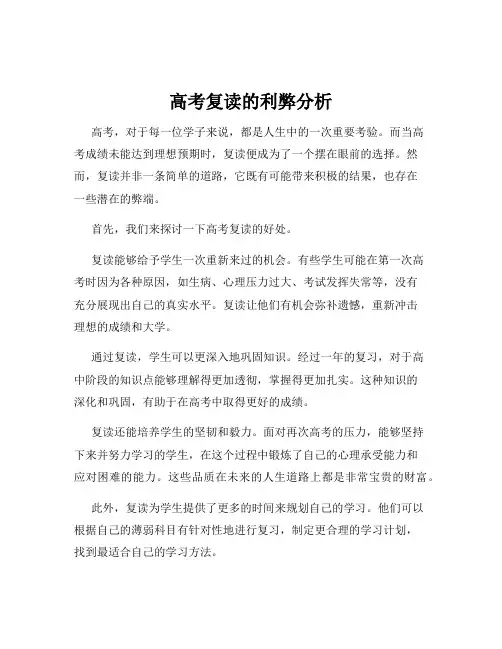 高考复读的利弊分析

高考，对于每一位学子来说，都是人生中的一次重要考验。而当高考成绩未能达到理想预期时，复读便成为了一个摆在眼前的选择。然而，复读并非一条简单的道路，它既有可能带来积极的结果，也存在一些潜在的弊端。

首先，我们来探讨一下高考复读的好处。

复读能够给予学生一次重新来过的机会。有些学生可能在第一次高考时因为各种原因，如生病、心理压力过大、考试发挥失常等，没有充分展现出自己的真实水平。复读让他们有机会弥补遗憾，重新冲击理想的成绩和大学。

通过复读，学生可以更深入地巩固知识。经过一年的复习，对于高中阶段的知识点能够理解得更加透彻，掌握得更加扎实。这种知识的深化和巩固，有助于在高考中取得更好的成绩。

复读还能培养学生的坚韧和毅力。面对再次高考的压力，能够坚持下来并努力学习的学生，在这个过程中锻炼了自己的心理承受能力和应对困难的能力。这些品质在未来的人生道路上都是非常宝贵的财富。

此外，复读为学生提供了更多的时间来规划自己的学习。他们可以根据自己的薄弱科目有针对性地进行复习，制定更合理的学习计划，找到最适合自己的学习方法。